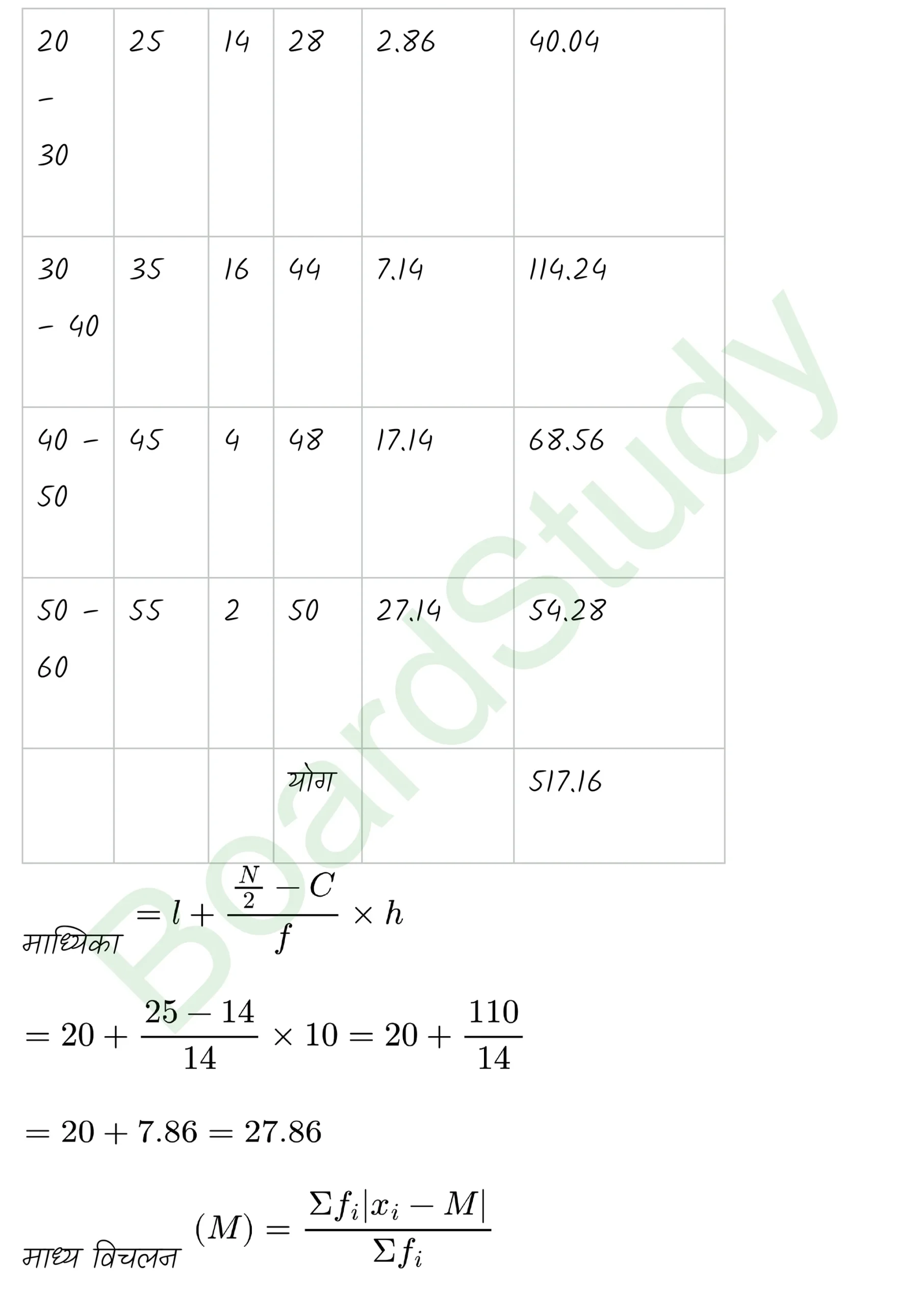 | 20 – 30 | 25 | 14 | 28 | 2.86 | 40.04 |
|---|---|---|---|---|---|
| 30 – 40 | 35 | 16 | 44 | 7.14 | 114.24 |
| 40 – 50 | 45 | 4 | 48 | 17.14 | 68.56 |
| 50 – 60 | 55 | 2 | 50 | 27.14 | 54.28 |
| | | | योग | | 517.16 |

माध्यिका $= l + \frac{\frac{N}{2} - C}{f} \times h$

$= 20 + \frac{25 - 14}{14} \times 10 = 20 + \frac{110}{14}$

$= 20 + 7.86 = 27.86$

माध्य विचलन $(M) = \frac{\Sigma f_i |x_i - M|}{\Sigma f_i}$

BoardStudy